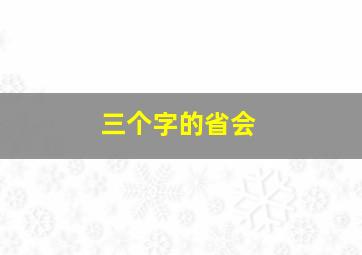 三个字的省会